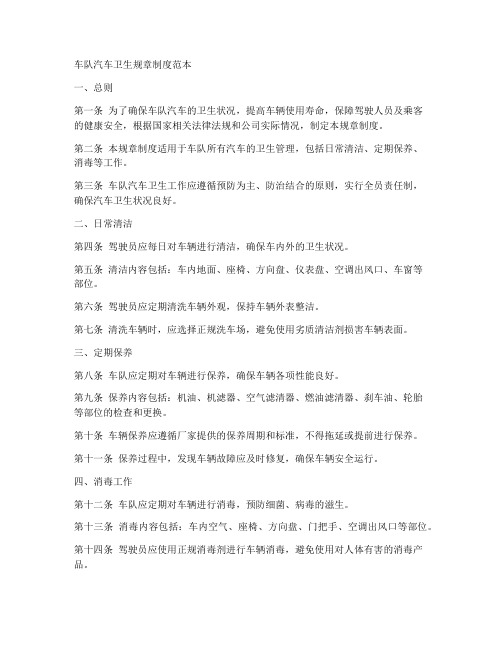 车队汽车卫生规章制度范本

一、总则

第一条 为了确保车队汽车的卫生状况，提高车辆使用寿命，保障驾驶人员及乘客的健康安全，根据国家相关法律法规和公司实际情况，制定本规章制度。

第二条 本规章制度适用于车队所有汽车的卫生管理，包括日常清洁、定期保养、消毒等工作。

第三条 车队汽车卫生工作应遵循预防为主、防治结合的原则，实行全员责任制，确保汽车卫生状况良好。

二、日常清洁

第四条 驾驶员应每日对车辆进行清洁，确保车内外的卫生状况。

第五条 清洁内容包括：车内地面、座椅、方向盘、仪表盘、空调出风口、车窗等部位。

第六条 驾驶员应定期清洗车辆外观，保持车辆外表整洁。

第七条 清洗车辆时，应选择正规洗车场，避免使用劣质清洁剂损害车辆表面。

三、定期保养

第八条 车队应定期对车辆进行保养，确保车辆各项性能良好。

第九条 保养内容包括：机油、机滤器、空气滤清器、燃油滤清器、刹车油、轮胎等部位的检查和更换。

第十条 车辆保养应遵循厂家提供的保养周期和标准，不得拖延或提前进行保养。

第十一条 保养过程中，发现车辆故障应及时修复，确保车辆安全运行。

四、消毒工作

第十二条 车队应定期对车辆进行消毒，预防细菌、病毒的滋生。

第十三条 消毒内容包括：车内空气、座椅、方向盘、门把手、空调出风口等部位。

第十四条 驾驶员应使用正规消毒剂进行车辆消毒，避免使用对人体有害的消毒产品。